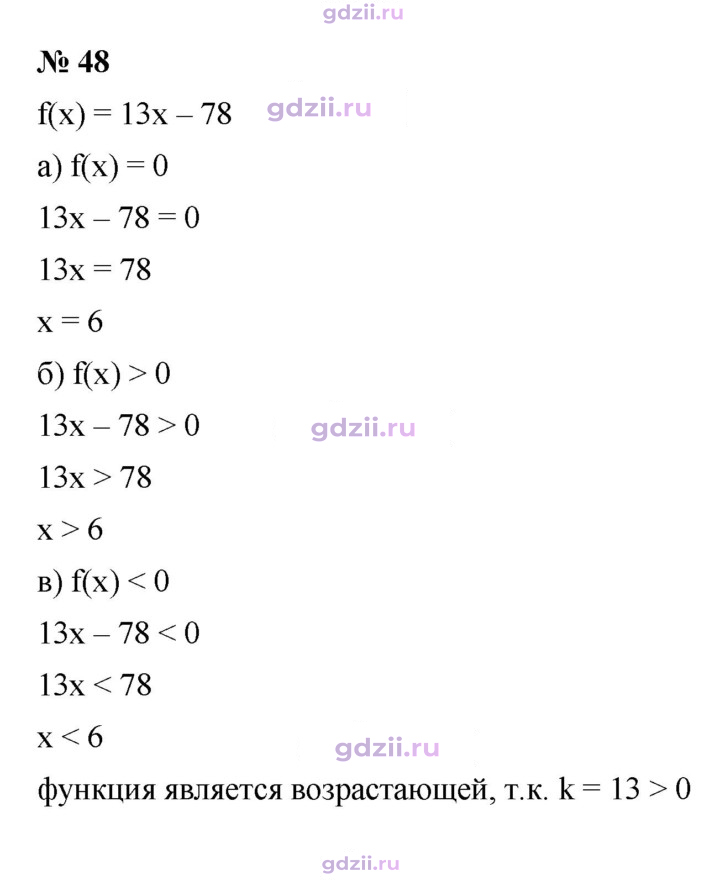 № 48

$f(x) = 13x - 78$

а) $f(x) = 0$

$13x - 78 = 0$

$13x = 78$

$x = 6$

б) $f(x) > 0$

$13x - 78 > 0$

$13x > 78$

$x > 6$

в) $f(x) < 0$

$13x - 78 < 0$

$13x < 78$

$x < 6$

функция является возрастающей, т.к. $k = 13 > 0$

gdzii.ru